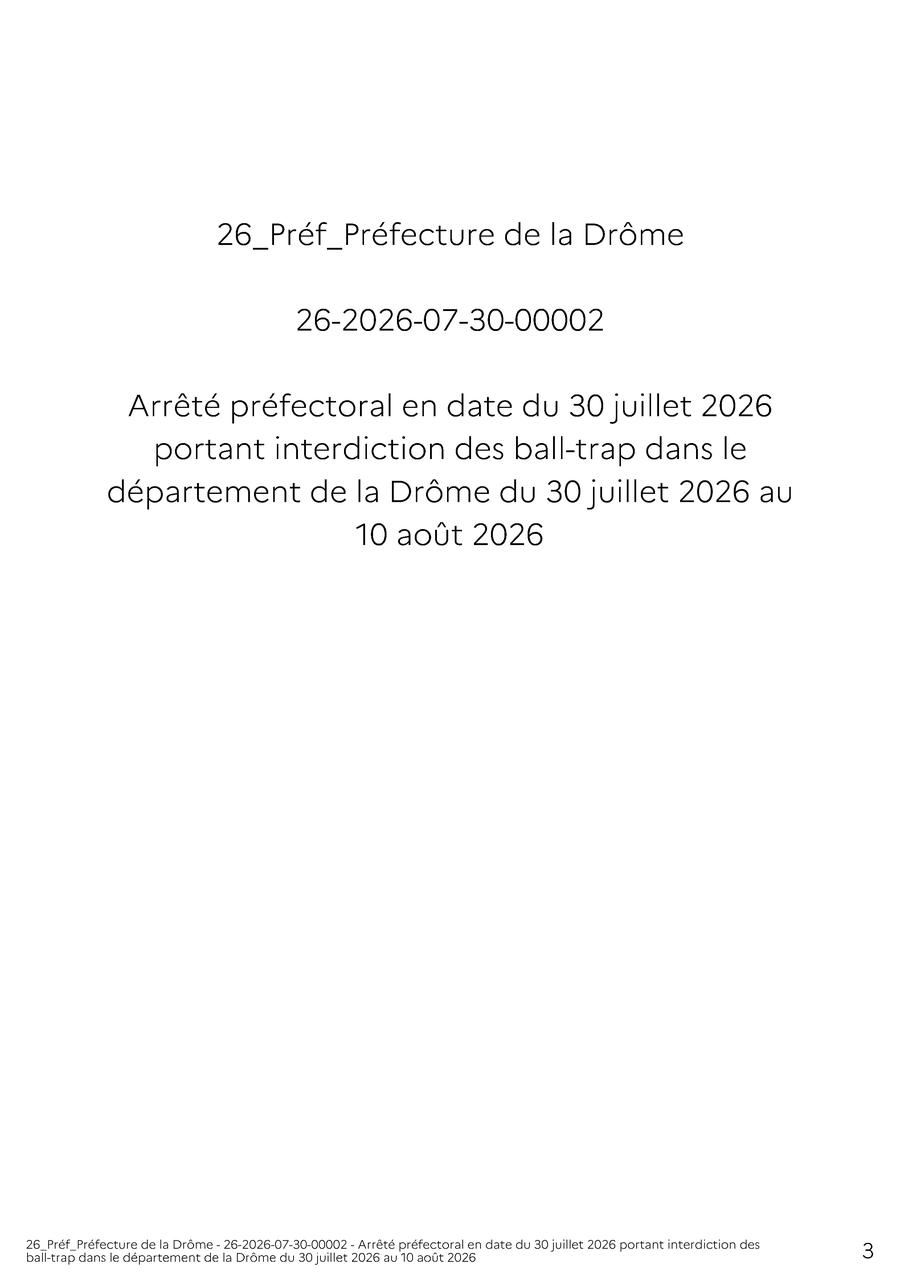 26_Préf_Préfecture de la Drôme

26-2026-07-30-00002

Arrêté préfectoral en date du 30 juillet 2026 portant interdiction des ball-trap dans le département de la Drôme du 30 juillet 2026 au 10 août 2026

26_Préf_Préfecture de la Drôme - 26-2026-07-30-00002 - Arrêté préfectoral en date du 30 juillet 2026 portant interdiction des ball-trap dans le département de la Drôme du 30 juillet 2026 au 10 août 2026

3